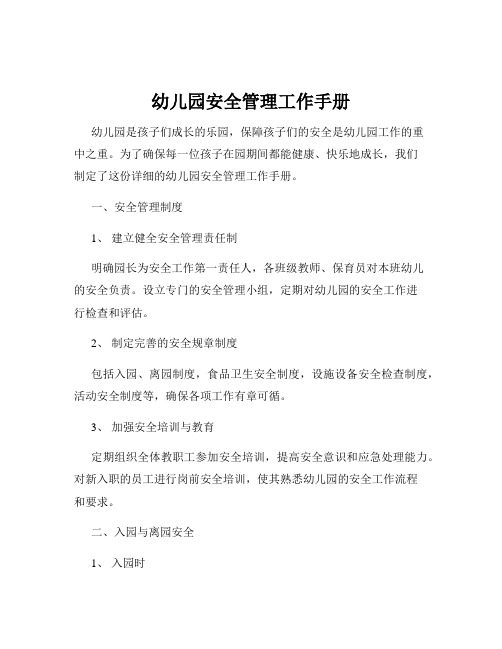 幼儿园安全管理工作手册

幼儿园是孩子们成长的乐园，保障孩子们的安全是幼儿园工作的重中之重。为了确保每一位孩子在园期间都能健康、快乐地成长，我们制定了这份详细的幼儿园安全管理工作手册。

一、安全管理制度

1、 建立健全安全管理责任制

明确园长为安全工作第一责任人，各班级教师、保育员对本班幼儿的安全负责。设立专门的安全管理小组，定期对幼儿园的安全工作进行检查和评估。

2、 制定完善的安全规章制度

包括入园、离园制度，食品卫生安全制度，设施设备安全检查制度，活动安全制度等，确保各项工作有章可循。

3、 加强安全培训与教育

定期组织全体教职工参加安全培训，提高安全意识和应急处理能力。对新入职的员工进行岗前安全培训，使其熟悉幼儿园的安全工作流程和要求。

二、入园与离园安全

1、 入园时